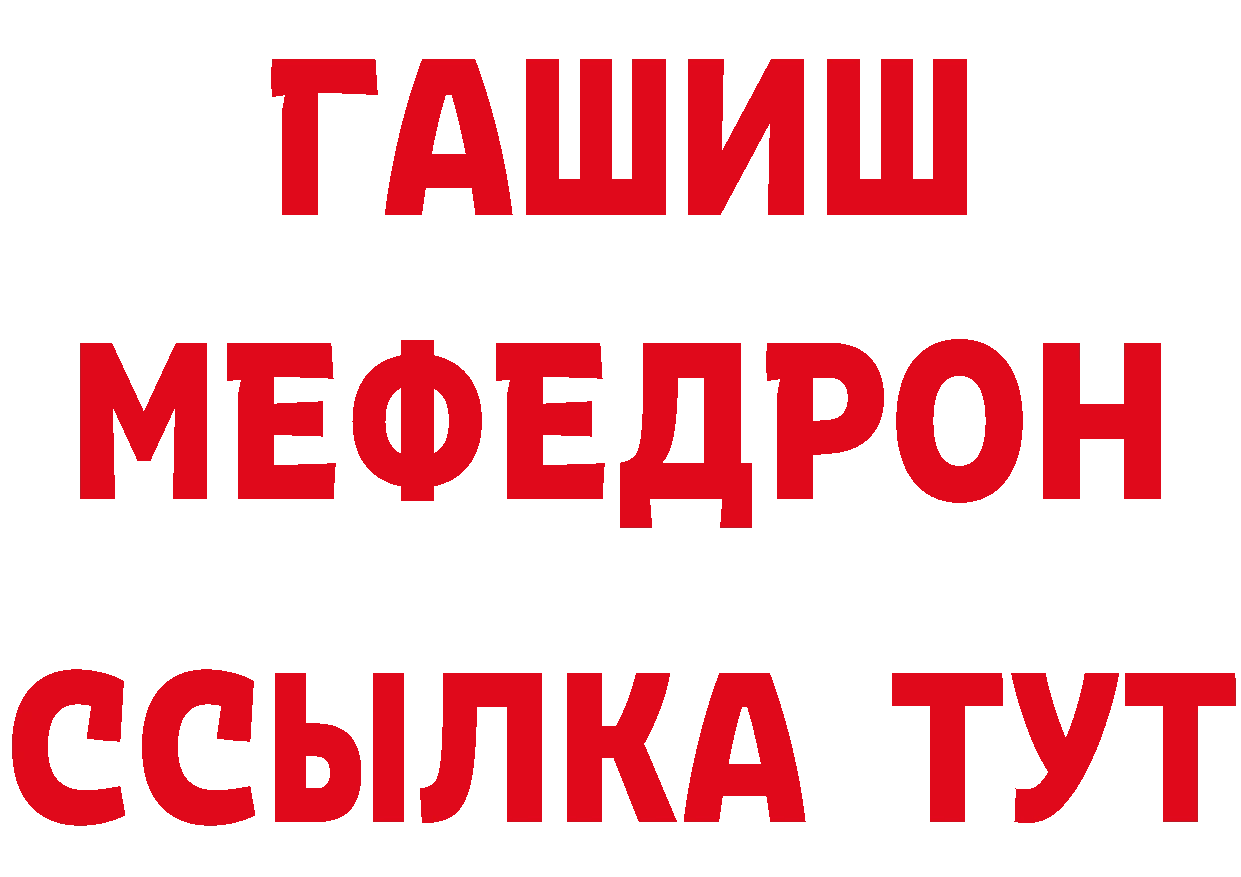 ГАШИШ
МЕФЕДРОН
ССЫЛКА ТУТ